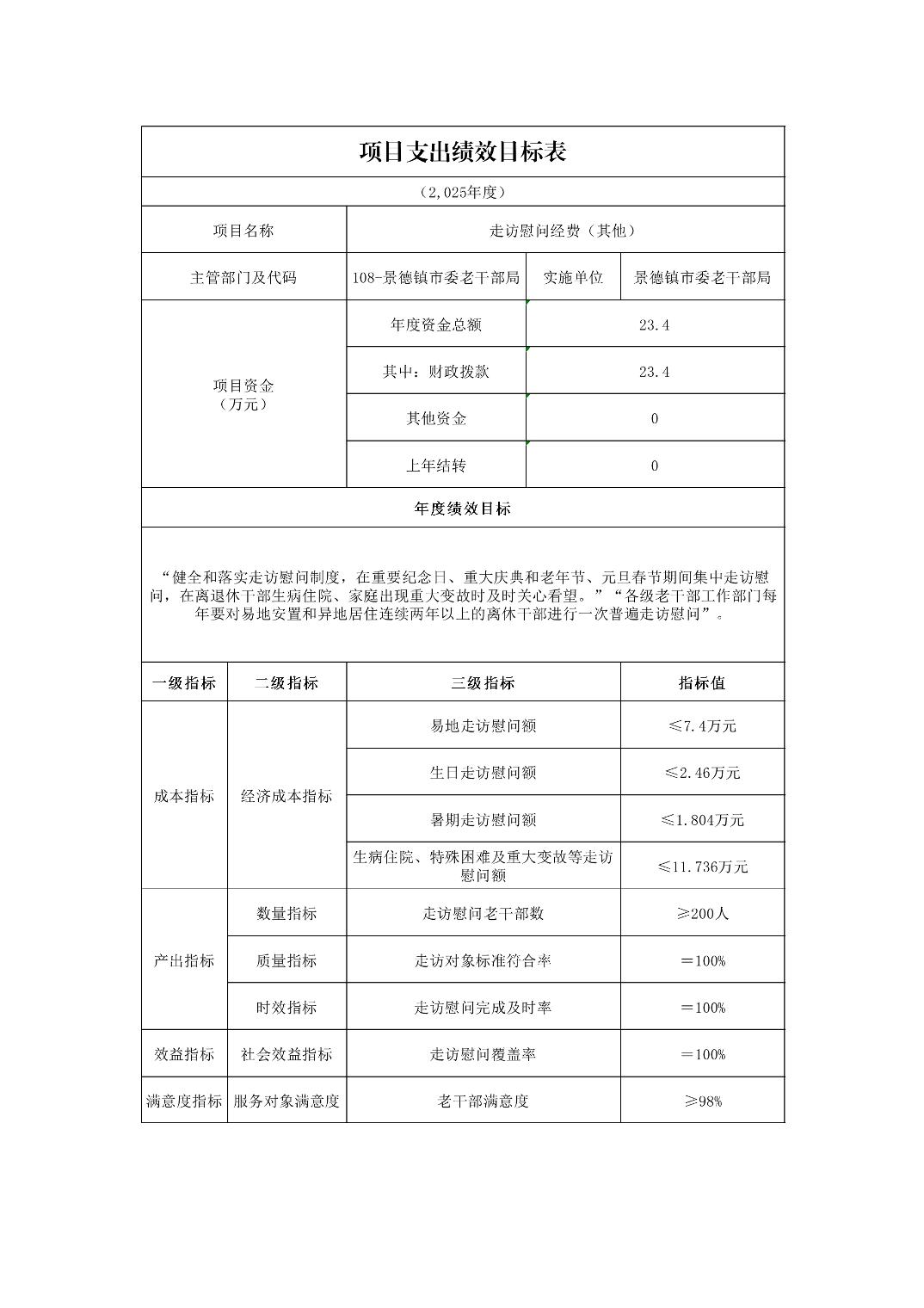 项目支出绩效目标表

（2,025年度）

| 项目名称 | 走访慰问经费（其他） | | |
|---|---|---|---|
| 主管部门及代码 | 108-景德镇市委老干部局 | 实施单位 | 景德镇市委老干部局 |
| 项目资金（万元） | 年度资金总额 | 23.4 | |
| | 其中：财政拨款 | 23.4 | |
| | 其他资金 | 0 | |
| | 上年结转 | 0 | |

年度绩效目标

“健全和落实走访慰问制度，在重要纪念日、重大庆典和老年节、元旦春节期间集中走访慰问，在离退休干部生病住院、家庭出现重大变故时及时关心看望。”“各级老干部工作部门每年要对易地安置和异地居住连续两年以上的离休干部进行一次普遍走访慰问”。

| 一级指标 | 二级指标 | 三级指标 | 指标值 |
|---|---|---|---|
| 成本指标 | 经济成本指标 | 易地走访慰问额 | ≤7.4万元 |
| | | 生日走访慰问额 | ≤2.46万元 |
| | | 暑期走访慰问额 | ≤1.804万元 |
| | | 生病住院、特殊困难及重大变故等走访慰问额 | ≤11.736万元 |
| 产出指标 | 数量指标 | 走访慰问老干部数 | ≥200人 |
| | 质量指标 | 走访对象标准符合率 | ＝100% |
| | 时效指标 | 走访慰问完成及时率 | ＝100% |
| 效益指标 | 社会效益指标 | 走访慰问覆盖率 | ＝100% |
| 满意度指标 | 服务对象满意度 | 老干部满意度 | ≥98% |